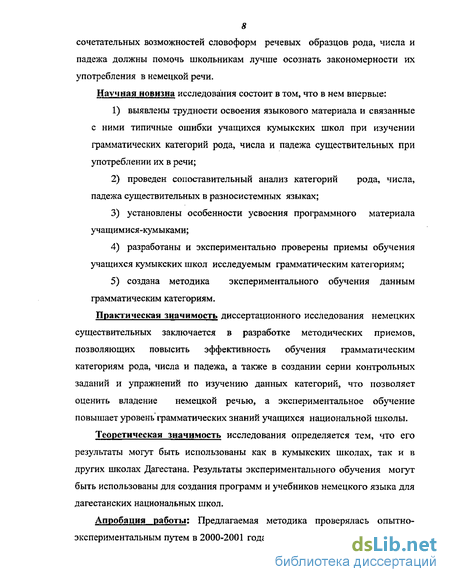 8

сочетательных возможностей словоформ речевых образцов рода, числа и падежа должны помочь школьникам лучше осознать закономерности их употребления в немецкой речи.

Научная новизна исследования состоит в том, что в нем впервые:

1) выявлены трудности освоения языкового материала и связанные с ними типичные ошибки учащихся кумыкских школ при изучении грамматических категорий рода, числа и падежа существительных при употреблении их в речи;

2) проведен сопоставительный анализ категорий рода, числа, падежа существительных в разносистемных языках;

3) установлены особенности усвоения программного материала учащимися-кумыками;

4) разработаны и экспериментально проверены приемы обучения учащихся кумыкских школ исследуемым грамматическим категориям;

5) создана методика экспериментального обучения данным грамматическим категориям.

Практическая значимость диссертационного исследования немецких существительных заключается в разработке методических приемов, позволяющих повысить эффективность обучения грамматическим категориям рода, числа и падежа, а также в создании серии контрольных заданий и упражнений по изучению данных категорий, что позволяет оценить владение немецкой речью, а экспериментальное обучение повышает уровень грамматических знаний учащихся национальной школы.

Теоретическая значимость исследования определяется тем, что его результаты могут быть использованы как в кумыкских школах, так и в других школах Дагестана. Результаты экспериментального обучения могут быть использованы для создания программ и учебников немецкого языка для дагестанских национальных школ.

Апробация работы: Предлагаемая методика проверялась опытно-экспериментальным путем в 2000-2001 года

dsLib.net
библиотека диссертаций